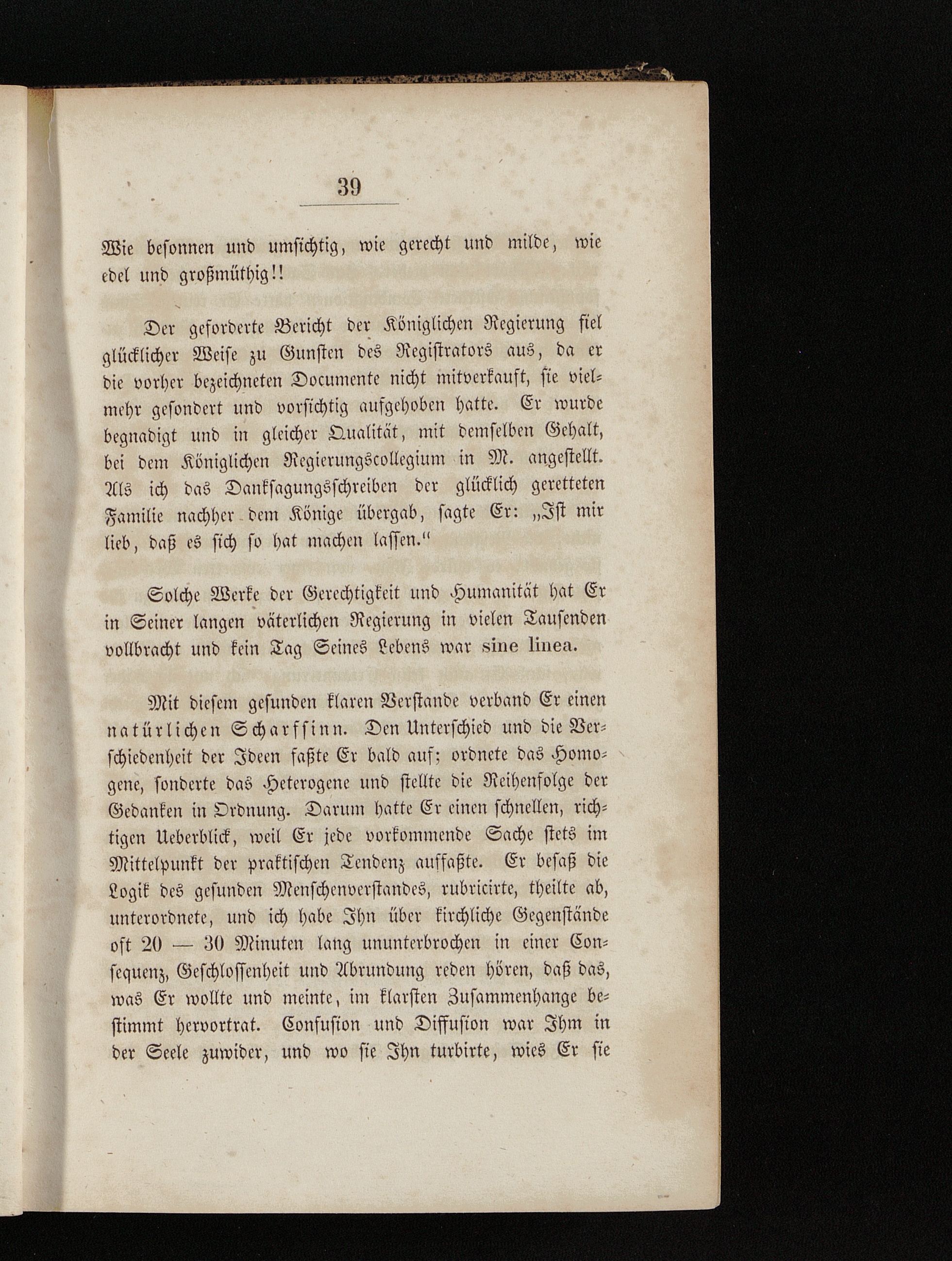 39

Wie besonnen und umsichtig, wie gerecht und milde, wie edel und großmüthig!!

Der geforderte Bericht der Königlichen Regierung fiel glücklicher Weise zu Gunsten des Registrators aus, da er die vorher bezeichneten Documente nicht mitverkauft, sie vielmehr gesondert und vorsichtig aufgehoben hatte. Er wurde begnadigt und in gleicher Qualität, mit demselben Gehalt, bei dem Königlichen Regierungscollegium in M. angestellt. Als ich das Danksagungsschreiben der glücklich geretteten Familie nachher dem Könige übergab, sagte Er: „Ist mir lieb, daß es sich so hat machen lassen.“

Solche Werke der Gerechtigkeit und Humanität hat Er in Seiner langen väterlichen Regierung in vielen Tausenden vollbracht und kein Tag Seines Lebens war sine linea.

Mit diesem gesunden klaren Verstande verband Er einen natürlichen Scharfsinn. Den Unterschied und die Verschiedenheit der Ideen faßte Er bald auf; ordnete das Homogene, sonderte das Heterogene und stellte die Reihenfolge der Gedanken in Ordnung. Darum hatte Er einen schnellen, richtigen Ueberblick, weil Er jede vorkommende Sache stets im Mittelpunkt der praktischen Tendenz auffaßte. Er besaß die Logik des gesunden Menschenverstandes, rubricirte, theilte ab, unterordnete, und ich habe Ihn über kirchliche Gegenstände oft 20 — 30 Minuten lang ununterbrochen in einer Consequenz, Geschlossenheit und Abrundung reden hören, daß das, was Er wollte und meinte, im klarsten Zusammenhange bestimmt hervortrat. Confusion und Diffusion war Ihm in der Seele zuwider, und wo sie Ihn turbirte, wies Er sie